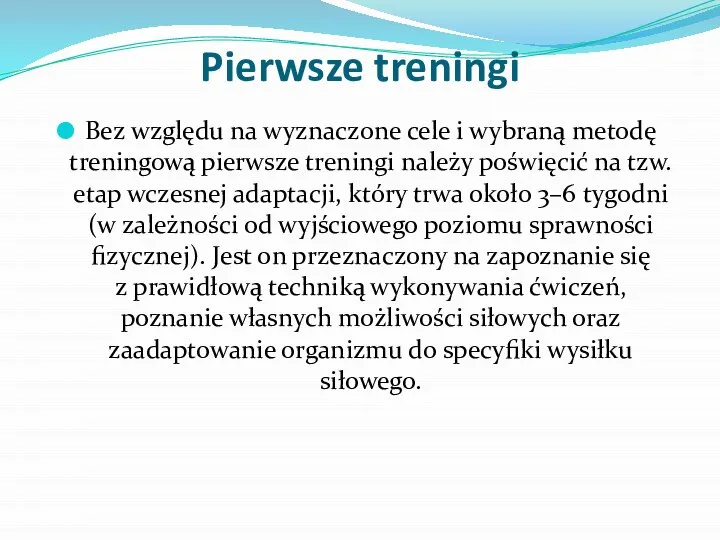 Pierwsze treningi

Bez względu na wyznaczone cele i wybraną metodę treningową pierwsze treningi należy poświęcić na tzw. etap wczesnej adaptacji, który trwa około 3–6 tygodni (w zależności od wyjściowego poziomu sprawności fizycznej). Jest on przeznaczony na zapoznanie się z prawidłową techniką wykonywania ćwiczeń, poznanie własnych możliwości siłowych oraz zaadaptowanie organizmu do specyfiki wysiłku siłowego.